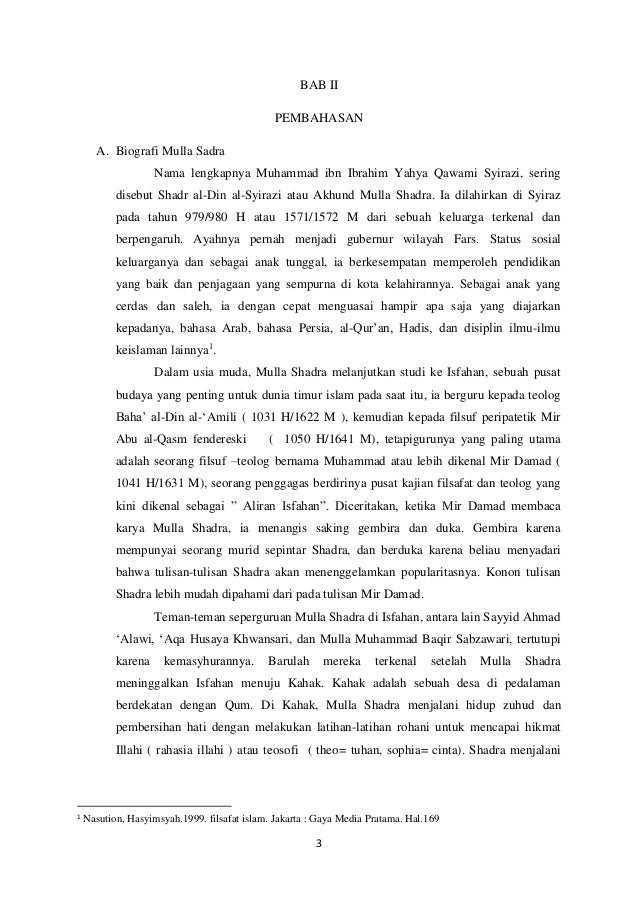 BAB II

PEMBAHASAN

A. Biografi Mulla Sadra

Nama lengkapnya Muhammad ibn Ibrahim Yahya Qawami Syirazi, sering disebut Shadr al-Din al-Syirazi atau Akhund Mulla Shadra. Ia dilahirkan di Syiraz pada tahun 979/980 H atau 1571/1572 M dari sebuah keluarga terkenal dan berpengaruh. Ayahnya pernah menjadi gubernur wilayah Fars. Status sosial keluarganya dan sebagai anak tunggal, ia berkesempatan memperoleh pendidikan yang baik dan penjagaan yang sempurna di kota kelahirannya. Sebagai anak yang cerdas dan saleh, ia dengan cepat menguasai hampir apa saja yang diajarkan kepadanya, bahasa Arab, bahasa Persia, al-Qur'an, Hadis, dan disiplin ilmu-ilmu keislaman lainnya$^1$.

Dalam usia muda, Mulla Shadra melanjutkan studi ke Isfahan, sebuah pusat budaya yang penting untuk dunia timur islam pada saat itu, ia berguru kepada teolog Baha' al-Din al-'Amili ( 1031 H/1622 M ), kemudian kepada filsuf peripatetik Mir Abu al-Qasm fendereski ( 1050 H/1641 M), tetapigurunya yang paling utama adalah seorang filsuf –teolog bernama Muhammad atau lebih dikenal Mir Damad ( 1041 H/1631 M), seorang penggagas berdirinya pusat kajian filsafat dan teolog yang kini dikenal sebagai " Aliran Isfahan". Diceritakan, ketika Mir Damad membaca karya Mulla Shadra, ia menangis saking gembira dan duka. Gembira karena mempunyai seorang murid sepintar Shadra, dan berduka karena beliau menyadari bahwa tulisan-tulisan Shadra akan menenggelamkan popularitasnya. Konon tulisan Shadra lebih mudah dipahami dari pada tulisan Mir Damad.

Teman-teman seperguruan Mulla Shadra di Isfahan, antara lain Sayyid Ahmad 'Alawi, 'Aqa Husaya Khwansari, dan Mulla Muhammad Baqir Sabzawari, tertutupi karena kemasyhurannya. Barulah mereka terkenal setelah Mulla Shadra meninggalkan Isfahan menuju Kahak. Kahak adalah sebuah desa di pedalaman berdekatan dengan Qum. Di Kahak, Mulla Shadra menjalani hidup zuhud dan pembersihan hati dengan melakukan latihan-latihan rohani untuk mencapai hikmat Illahi ( rahasia illahi ) atau teosofi ( theo= tuhan, sophia= cinta). Shadra menjalani

$^1$ Nasution, Hasyimsyah.1999. filsafat islam. Jakarta : Gaya Media Pratama. Hal.169

3